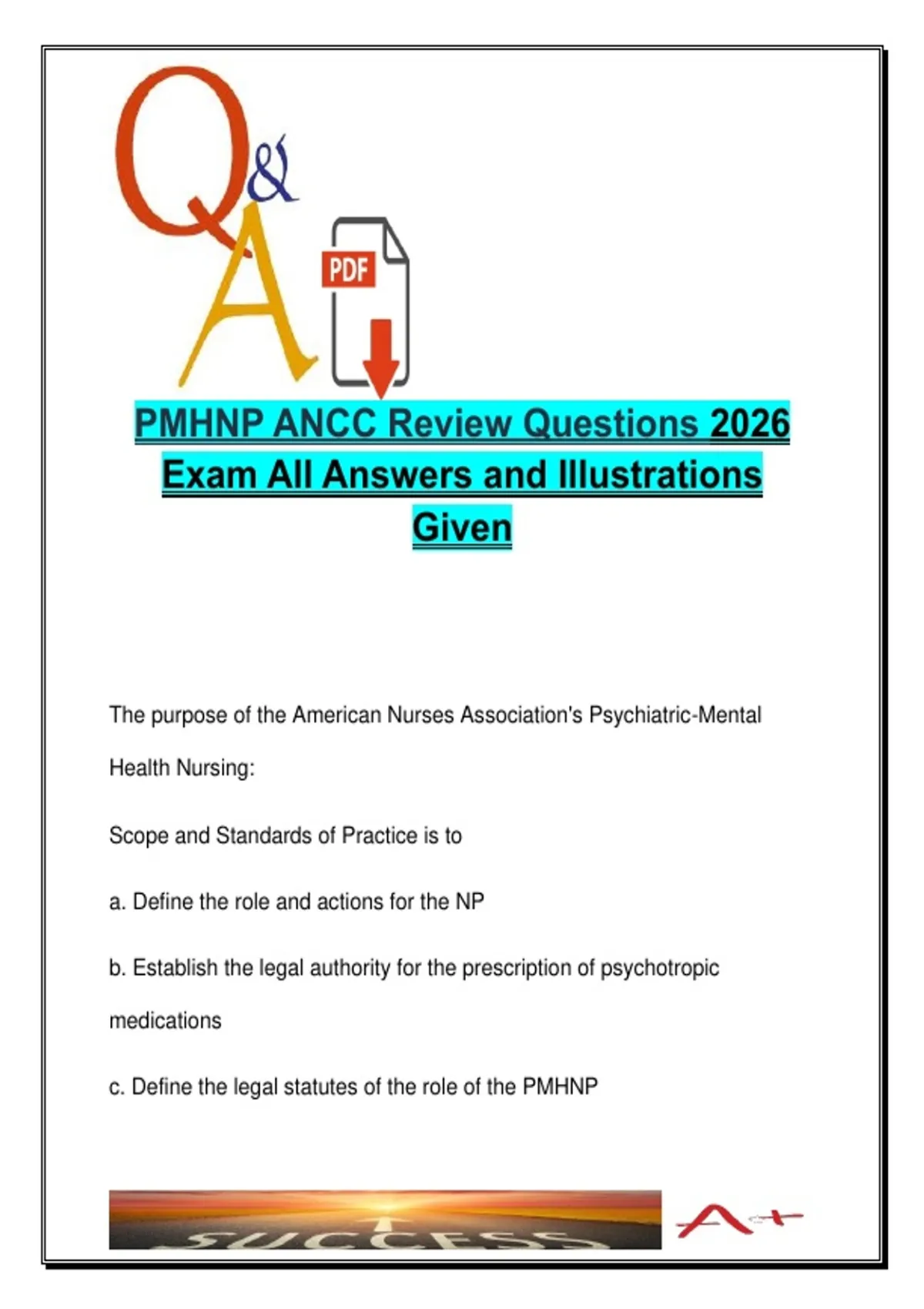 Q&A

PDF

PMHNP ANCC Review Questions 2026 Exam All Answers and Illustrations Given

The purpose of the American Nurses Association's Psychiatric-Mental Health Nursing:

Scope and Standards of Practice is to

a. Define the role and actions for the NP

b. Establish the legal authority for the prescription of psychotropic medications

c. Define the legal statutes of the role of the PMHNP

SUCCESS

A+